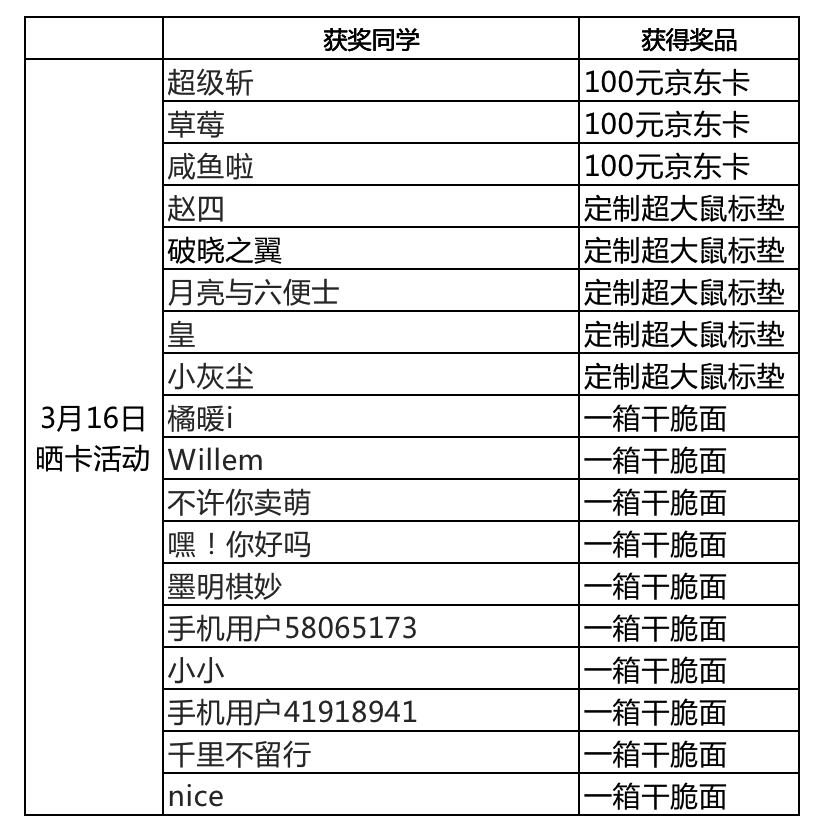 |  | 获奖同学 | 获得奖品 |
|---|---|---|
| 3月16日晒卡活动 | 超级斩 | 100元京东卡 |
|  | 草莓 | 100元京东卡 |
|  | 咸鱼啦 | 100元京东卡 |
|  | 赵四 | 定制超大鼠标垫 |
|  | 破晓之翼 | 定制超大鼠标垫 |
|  | 月亮与六便士 | 定制超大鼠标垫 |
|  | 皇 | 定制超大鼠标垫 |
|  | 小灰尘 | 定制超大鼠标垫 |
|  | 橘暖i | 一箱干脆面 |
|  | Willem | 一箱干脆面 |
|  | 不许你卖萌 | 一箱干脆面 |
|  | 嘿！你好吗 | 一箱干脆面 |
|  | 墨明棋妙 | 一箱干脆面 |
|  | 手机用户58065173 | 一箱干脆面 |
|  | 小小 | 一箱干脆面 |
|  | 手机用户41918941 | 一箱干脆面 |
|  | 千里不留行 | 一箱干脆面 |
|  | nice | 一箱干脆面 |